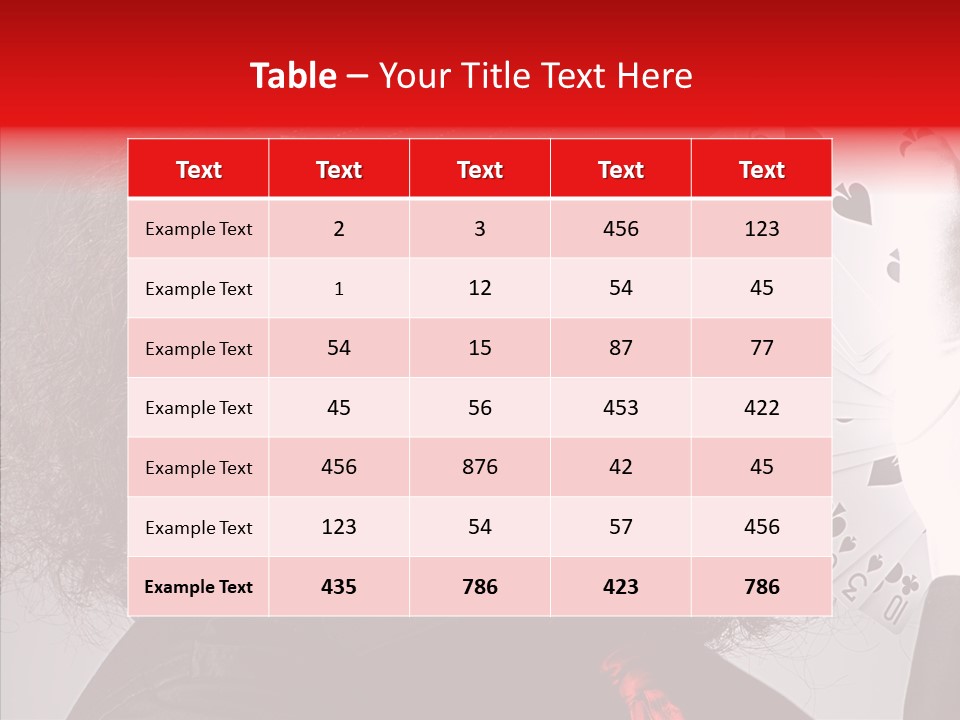 Table – Your Title Text Here

| Text | Text | Text | Text | Text |
|---|---|---|---|---|
| Example Text | 2 | 3 | 456 | 123 |
| Example Text | 1 | 12 | 54 | 45 |
| Example Text | 54 | 15 | 87 | 77 |
| Example Text | 45 | 56 | 453 | 422 |
| Example Text | 456 | 876 | 42 | 45 |
| Example Text | 123 | 54 | 57 | 456 |
| Example Text | 435 | 786 | 423 | 786 |